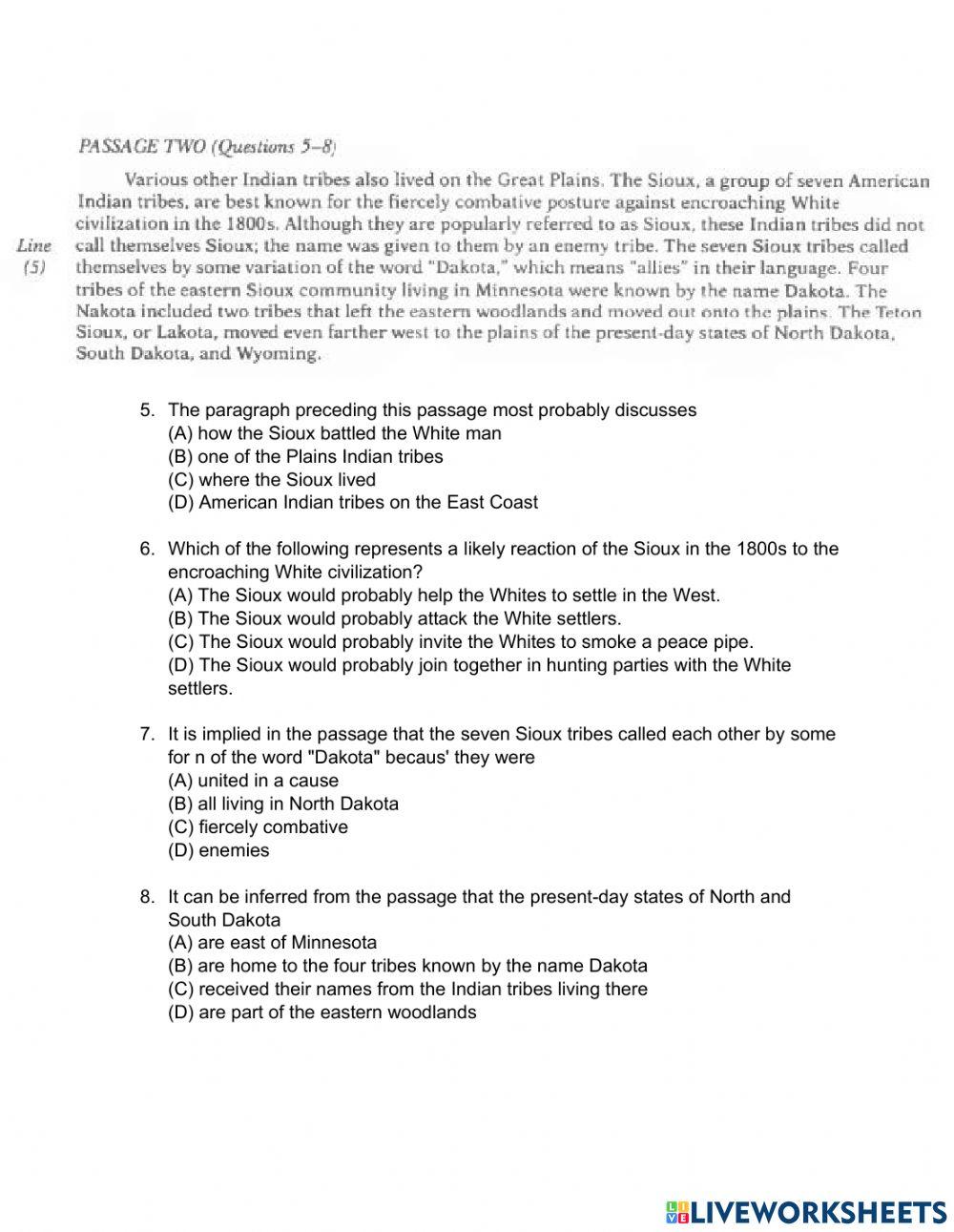 PASSAGE TWO (Questions 5–8)

Various other Indian tribes also lived on the Great Plains. The Sioux, a group of seven American Indian tribes, are best known for the fiercely combative posture against encroaching White civilization in the 1800s. Although they are popularly referred to as Sioux, these Indian tribes did not call themselves Sioux; the name was given to them by an enemy tribe. The seven Sioux tribes called themselves by some variation of the word "Dakota," which means "allies" in their language. Four tribes of the eastern Sioux community living in Minnesota were known by the name Dakota. The Nakota included two tribes that left the eastern woodlands and moved out onto the plains. The Teton Sioux, or Lakota, moved even farther west to the plains of the present-day states of North Dakota, South Dakota, and Wyoming.

Line
(5)

5. The paragraph preceding this passage most probably discusses
(A) how the Sioux battled the White man
(B) one of the Plains Indian tribes
(C) where the Sioux lived
(D) American Indian tribes on the East Coast

6. Which of the following represents a likely reaction of the Sioux in the 1800s to the encroaching White civilization?
(A) The Sioux would probably help the Whites to settle in the West.
(B) The Sioux would probably attack the White settlers.
(C) The Sioux would probably invite the Whites to smoke a peace pipe.
(D) The Sioux would probably join together in hunting parties with the White settlers.

7. It is implied in the passage that the seven Sioux tribes called each other by some for n of the word "Dakota" becaus' they were
(A) united in a cause
(B) all living in North Dakota
(C) fiercely combative
(D) enemies

8. It can be inferred from the passage that the present-day states of North and South Dakota
(A) are east of Minnesota
(B) are home to the four tribes known by the name Dakota
(C) received their names from the Indian tribes living there
(D) are part of the eastern woodlands

LIVEWORKSHEETS